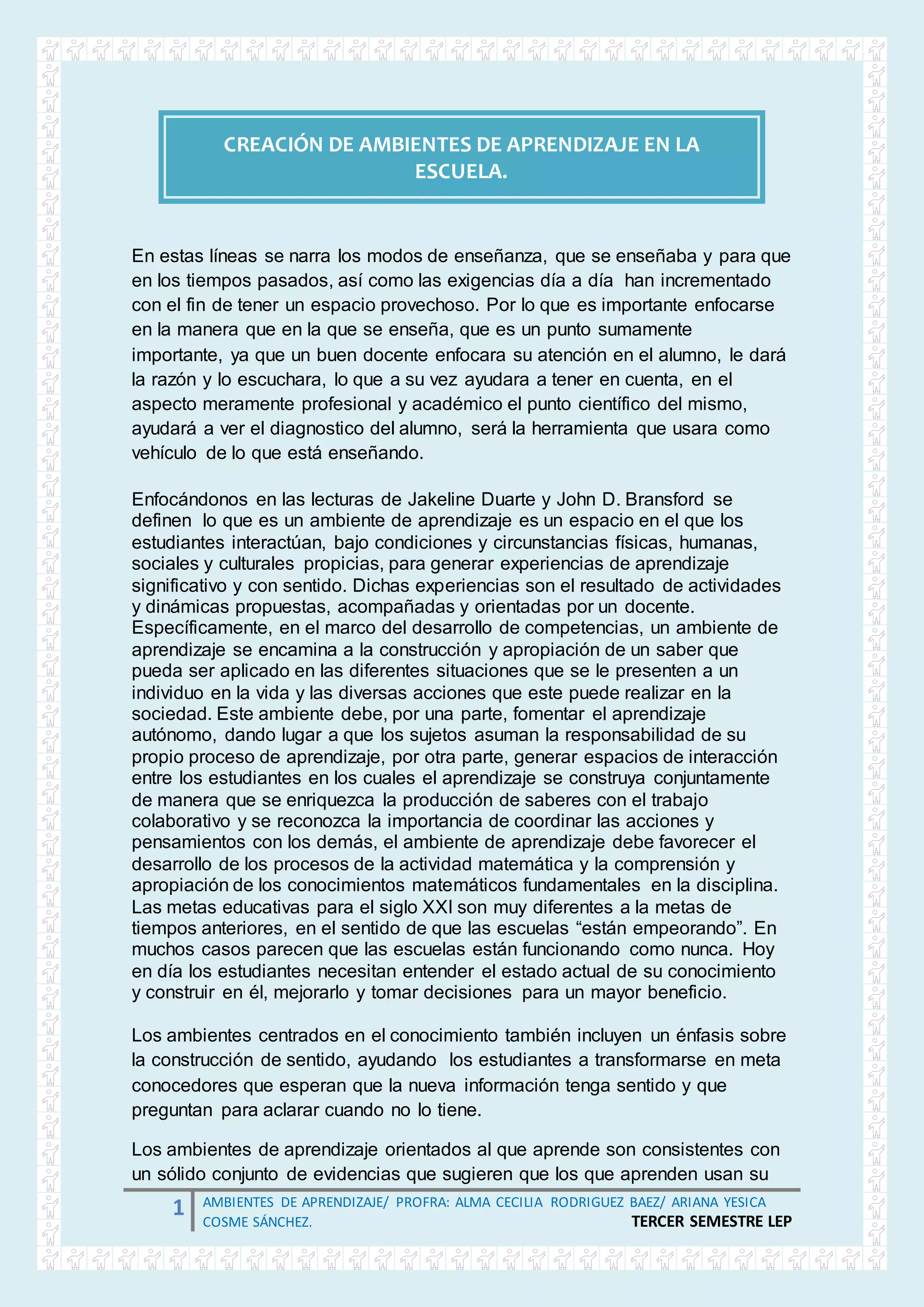 CREACIÓN DE AMBIENTES DE APRENDIZAJE EN LA ESCUELA.

En estas líneas se narra los modos de enseñanza, que se enseñaba y para que en los tiempos pasados, así como las exigencias día a día han incrementado con el fin de tener un espacio provechoso. Por lo que es importante enfocarse en la manera que en la que se enseña, que es un punto sumamente importante, ya que un buen docente enfocara su atención en el alumno, le dará la razón y lo escuchara, lo que a su vez ayudara a tener en cuenta, en el aspecto meramente profesional y académico el punto científico del mismo, ayudará a ver el diagnostico del alumno, será la herramienta que usara como vehículo de lo que está enseñando.

Enfocándonos en las lecturas de Jakeline Duarte y John D. Bransford se definen lo que es un ambiente de aprendizaje es un espacio en el que los estudiantes interactúan, bajo condiciones y circunstancias físicas, humanas, sociales y culturales propicias, para generar experiencias de aprendizaje significativo y con sentido. Dichas experiencias son el resultado de actividades y dinámicas propuestas, acompañadas y orientadas por un docente. Específicamente, en el marco del desarrollo de competencias, un ambiente de aprendizaje se encamina a la construcción y apropiación de un saber que pueda ser aplicado en las diferentes situaciones que se le presenten a un individuo en la vida y las diversas acciones que este puede realizar en la sociedad. Este ambiente debe, por una parte, fomentar el aprendizaje autónomo, dando lugar a que los sujetos asuman la responsabilidad de su propio proceso de aprendizaje, por otra parte, generar espacios de interacción entre los estudiantes en los cuales el aprendizaje se construya conjuntamente de manera que se enriquezca la producción de saberes con el trabajo colaborativo y se reconozca la importancia de coordinar las acciones y pensamientos con los demás, el ambiente de aprendizaje debe favorecer el desarrollo de los procesos de la actividad matemática y la comprensión y apropiación de los conocimientos matemáticos fundamentales en la disciplina. Las metas educativas para el siglo XXI son muy diferentes a la metas de tiempos anteriores, en el sentido de que las escuelas “están empeorando”. En muchos casos parecen que las escuelas están funcionando como nunca. Hoy en día los estudiantes necesitan entender el estado actual de su conocimiento y construir en él, mejorarlo y tomar decisiones para un mayor beneficio.

Los ambientes centrados en el conocimiento también incluyen un énfasis sobre la construcción de sentido, ayudando los estudiantes a transformarse en meta conocedores que esperan que la nueva información tenga sentido y que preguntan para aclarar cuando no lo tiene.

Los ambientes de aprendizaje orientados al que aprende son consistentes con un sólido conjunto de evidencias que sugieren que los que aprenden usan su

1 AMBIENTES DE APRENDIZAJE/ PROFRA: ALMA CECILIA RODRIGUEZ BAEZ/ ARIANA YESICA COSME SÁNCHEZ. TERCER SEMESTRE LEP